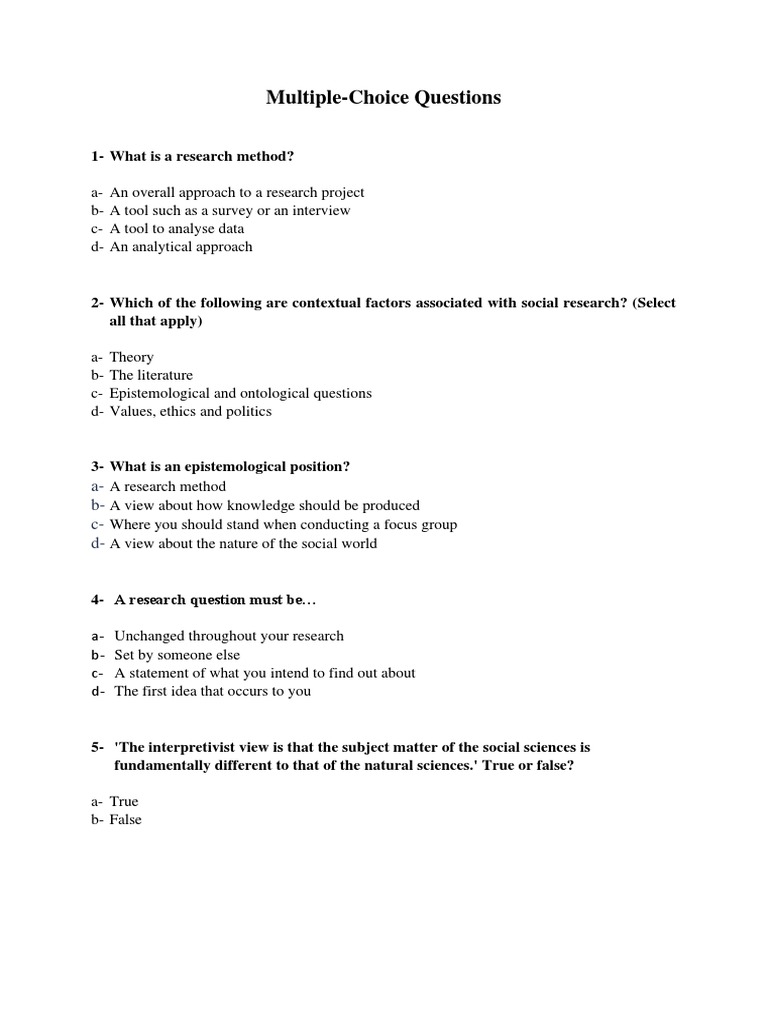 Multiple-Choice Questions

1- What is a research method?

a- An overall approach to a research project
b- A tool such as a survey or an interview
c- A tool to analyse data
d- An analytical approach

2- Which of the following are contextual factors associated with social research? (Select all that apply)

a- Theory
b- The literature
c- Epistemological and ontological questions
d- Values, ethics and politics

3- What is an epistemological position?
a- A research method
b- A view about how knowledge should be produced
c- Where you should stand when conducting a focus group
d- A view about the nature of the social world

4- A research question must be…

a- Unchanged throughout your research
b- Set by someone else
c- A statement of what you intend to find out about
d- The first idea that occurs to you

5- 'The interpretivist view is that the subject matter of the social sciences is fundamentally different to that of the natural sciences.' True or false?

a- True
b- False